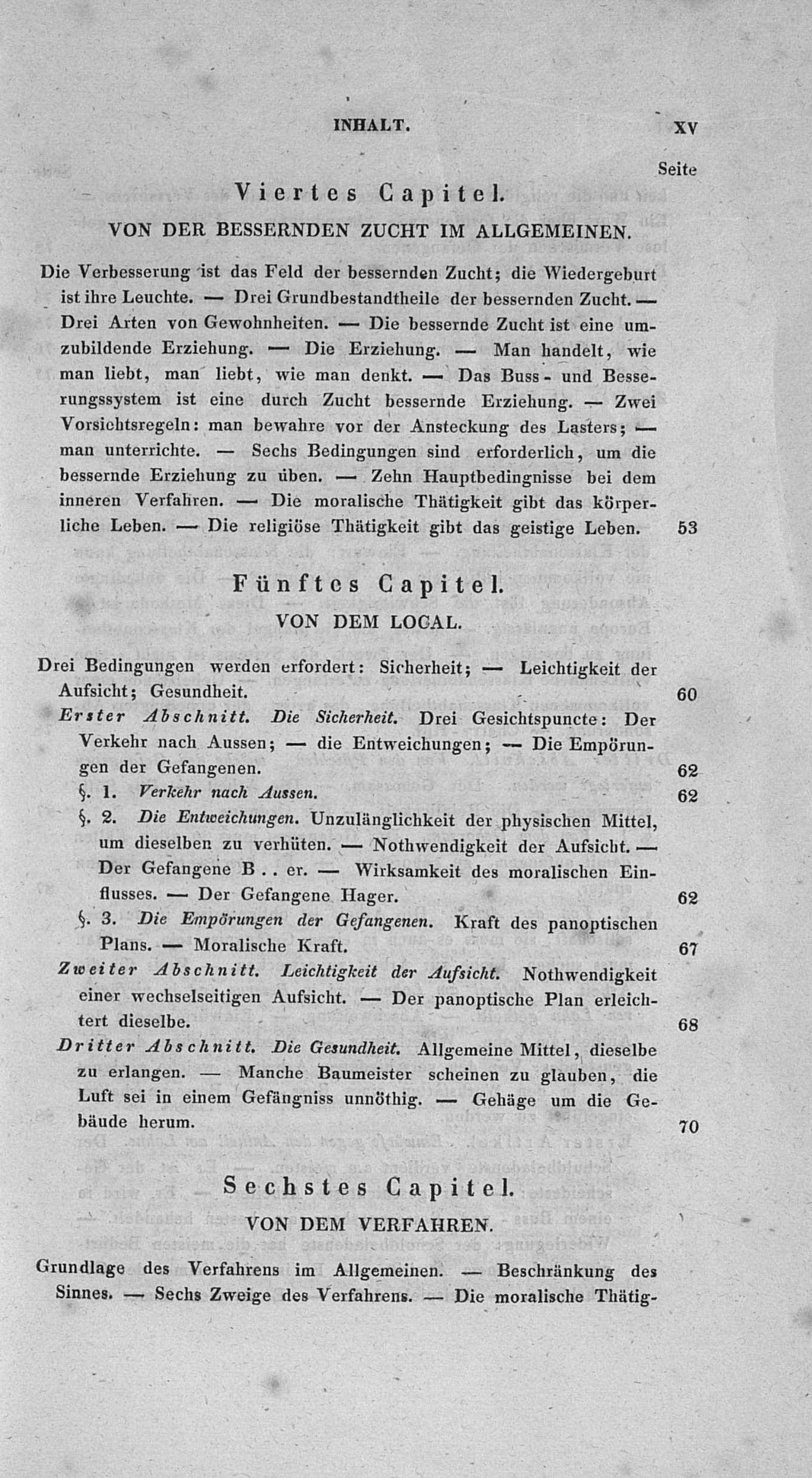 INHALT. XV

Seite

Viertes Capitel.

VON DER BESSERNDEN ZUCHT IM ALLGEMEINEN.

Die Verbesserung ist das Feld der bessernden Zucht; die Wiedergeburt ist ihre Leuchte. — Drei Grundbestandtheile der bessernden Zucht. — Drei Arten von Gewohnheiten. — Die bessernde Zucht ist eine umzubildende Erziehung. — Die Erziehung. — Man handelt, wie man liebt, man liebt, wie man denkt. — Das Buss- und Besserungssystem ist eine durch Zucht bessernde Erziehung. — Zwei Vorsichtsregeln: man bewahre vor der Ansteckung des Lasters; — man unterrichte. — Sechs Bedingungen sind erforderlich, um die bessernde Erziehung zu üben. — Zehn Hauptbedingnisse bei dem inneren Verfahren. — Die moralische Thätigkeit gibt das körperliche Leben. — Die religiöse Thätigkeit gibt das geistige Leben. 53

Fünftes Capitel.

VON DEM LOCAL.

Drei Bedingungen werden erfordert: Sicherheit; — Leichtigkeit der Aufsicht; Gesundheit. 60

Erster Abschnitt. Die Sicherheit. Drei Gesichtspuncte: Der Verkehr nach Aussen; — die Entweichungen; — Die Empörungen der Gefangenen. 62

§. 1. Verkehr nach Aussen. 62

§. 2. Die Entweichungen. Unzulänglichkeit der physischen Mittel, um dieselben zu verhüten. — Nothwendigkeit der Aufsicht. — Der Gefangene B . . er. — Wirksamkeit des moralischen Einflusses. — Der Gefangene Hager. 62

§. 3. Die Empörungen der Gefangenen. Kraft des panoptischen Plans. — Moralische Kraft. 67

Zweiter Abschnitt. Leichtigkeit der Aufsicht. Nothwendigkeit einer wechselseitigen Aufsicht. — Der panoptische Plan erleichtert dieselbe. 68

Dritter Abschnitt. Die Gesundheit. Allgemeine Mittel, dieselbe zu erlangen. — Manche Baumeister scheinen zu glauben, die Luft sei in einem Gefängniss unnöthig. — Gehäge um die Gebäude herum. 70

Sechstes Capitel.

VON DEM VERFAHREN.

Grundlage des Verfahrens im Allgemeinen. — Beschränkung des Sinnes. — Sechs Zweige des Verfahrens. — Die moralische Thätig-